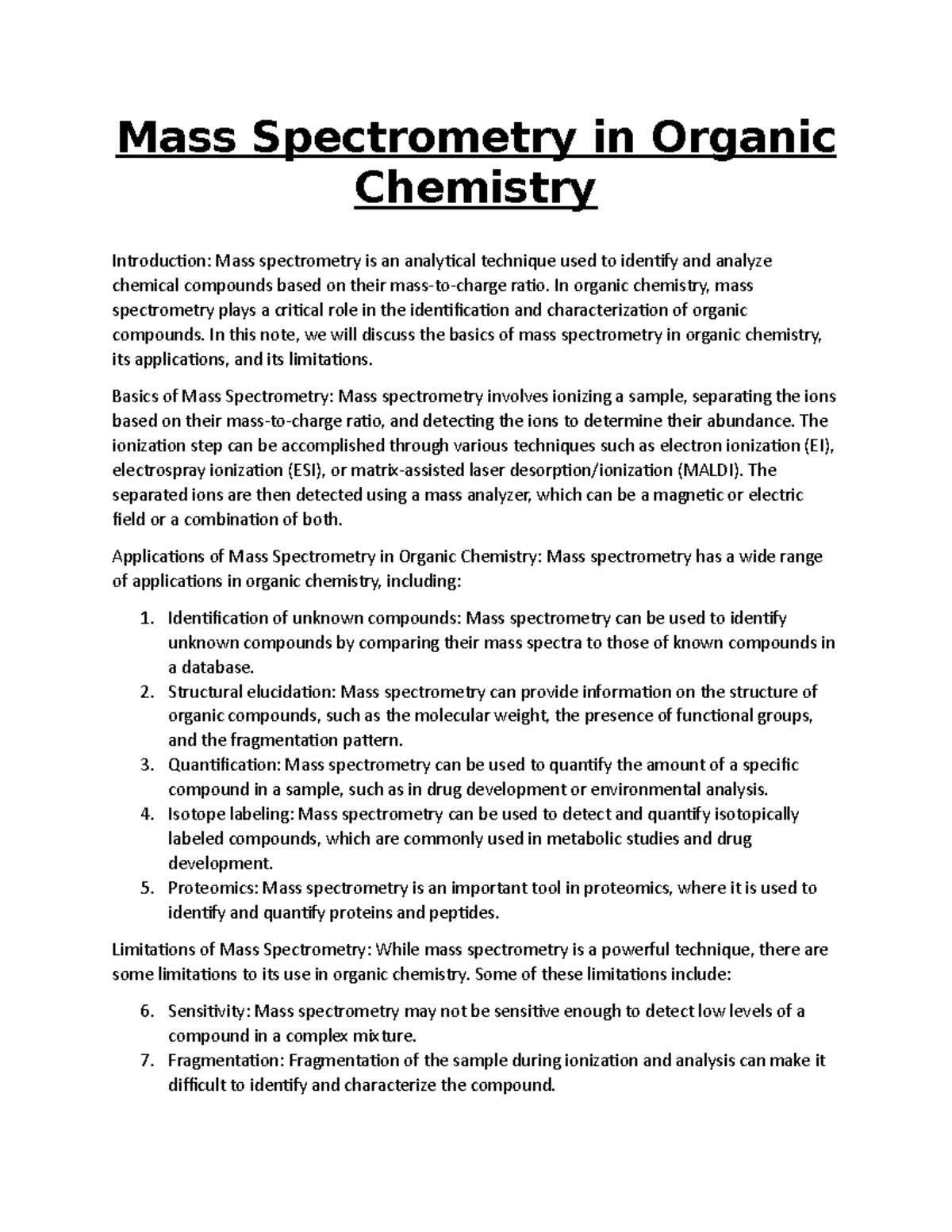 Mass Spectrometry in Organic Chemistry

Introduction: Mass spectrometry is an analytical technique used to identify and analyze chemical compounds based on their mass-to-charge ratio. In organic chemistry, mass spectrometry plays a critical role in the identification and characterization of organic compounds. In this note, we will discuss the basics of mass spectrometry in organic chemistry, its applications, and its limitations.

Basics of Mass Spectrometry: Mass spectrometry involves ionizing a sample, separating the ions based on their mass-to-charge ratio, and detecting the ions to determine their abundance. The ionization step can be accomplished through various techniques such as electron ionization (EI), electrospray ionization (ESI), or matrix-assisted laser desorption/ionization (MALDI). The separated ions are then detected using a mass analyzer, which can be a magnetic or electric field or a combination of both.

Applications of Mass Spectrometry in Organic Chemistry: Mass spectrometry has a wide range of applications in organic chemistry, including:

1. Identification of unknown compounds: Mass spectrometry can be used to identify unknown compounds by comparing their mass spectra to those of known compounds in a database.
2. Structural elucidation: Mass spectrometry can provide information on the structure of organic compounds, such as the molecular weight, the presence of functional groups, and the fragmentation pattern.
3. Quantification: Mass spectrometry can be used to quantify the amount of a specific compound in a sample, such as in drug development or environmental analysis.
4. Isotope labeling: Mass spectrometry can be used to detect and quantify isotopically labeled compounds, which are commonly used in metabolic studies and drug development.
5. Proteomics: Mass spectrometry is an important tool in proteomics, where it is used to identify and quantify proteins and peptides.

Limitations of Mass Spectrometry: While mass spectrometry is a powerful technique, there are some limitations to its use in organic chemistry. Some of these limitations include:

6. Sensitivity: Mass spectrometry may not be sensitive enough to detect low levels of a compound in a complex mixture.
7. Fragmentation: Fragmentation of the sample during ionization and analysis can make it difficult to identify and characterize the compound.